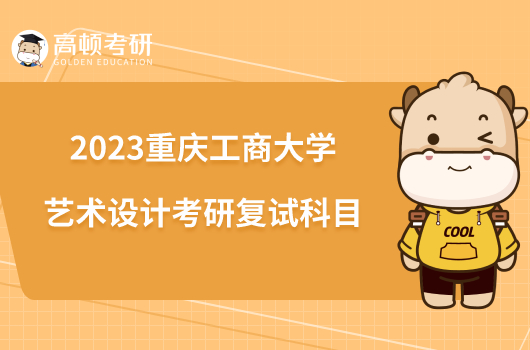 高顿考研
GOLDEN EDUCATION

2023重庆工商大学
艺术设计考研复试科目

COOL